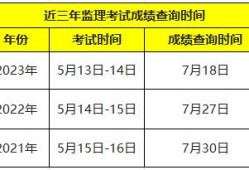 近三年监理考试成绩查询时间

| 年份 | 考试时间 | 成绩查询时间 |
|---|---|---|
| 2023年 | 5月13日-14日 | 7月18日 |
| 2022年 | 5月14日-15日 | 7月27日 |
| 2021年 | 5月15日-16日 | 7月30日 |